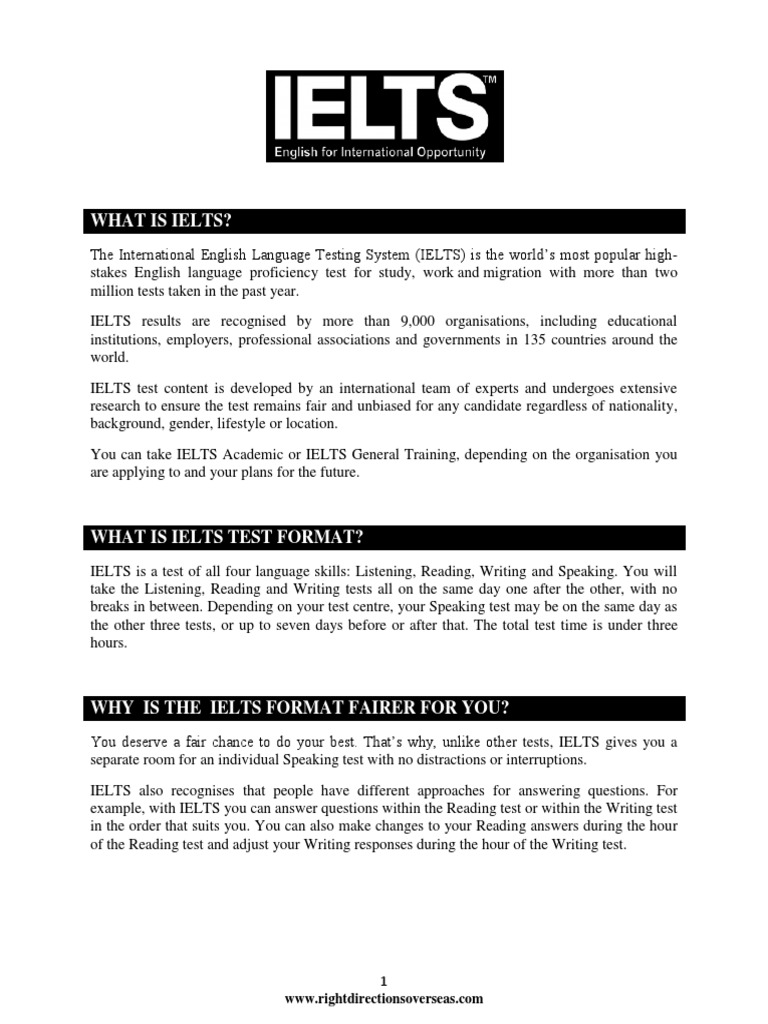 IELTS™
English for International Opportunity

WHAT IS IELTS?

The International English Language Testing System (IELTS) is the world's most popular high-stakes English language proficiency test for study, work and migration with more than two million tests taken in the past year.

IELTS results are recognised by more than 9,000 organisations, including educational institutions, employers, professional associations and governments in 135 countries around the world.

IELTS test content is developed by an international team of experts and undergoes extensive research to ensure the test remains fair and unbiased for any candidate regardless of nationality, background, gender, lifestyle or location.

You can take IELTS Academic or IELTS General Training, depending on the organisation you are applying to and your plans for the future.

WHAT IS IELTS TEST FORMAT?

IELTS is a test of all four language skills: Listening, Reading, Writing and Speaking. You will take the Listening, Reading and Writing tests all on the same day one after the other, with no breaks in between. Depending on your test centre, your Speaking test may be on the same day as the other three tests, or up to seven days before or after that. The total test time is under three hours.

WHY IS THE IELTS FORMAT FAIRER FOR YOU?

You deserve a fair chance to do your best. That's why, unlike other tests, IELTS gives you a separate room for an individual Speaking test with no distractions or interruptions.

IELTS also recognises that people have different approaches for answering questions. For example, with IELTS you can answer questions within the Reading test or within the Writing test in the order that suits you. You can also make changes to your Reading answers during the hour of the Reading test and adjust your Writing responses during the hour of the Writing test.

1
www.rightdirectionsoverseas.com